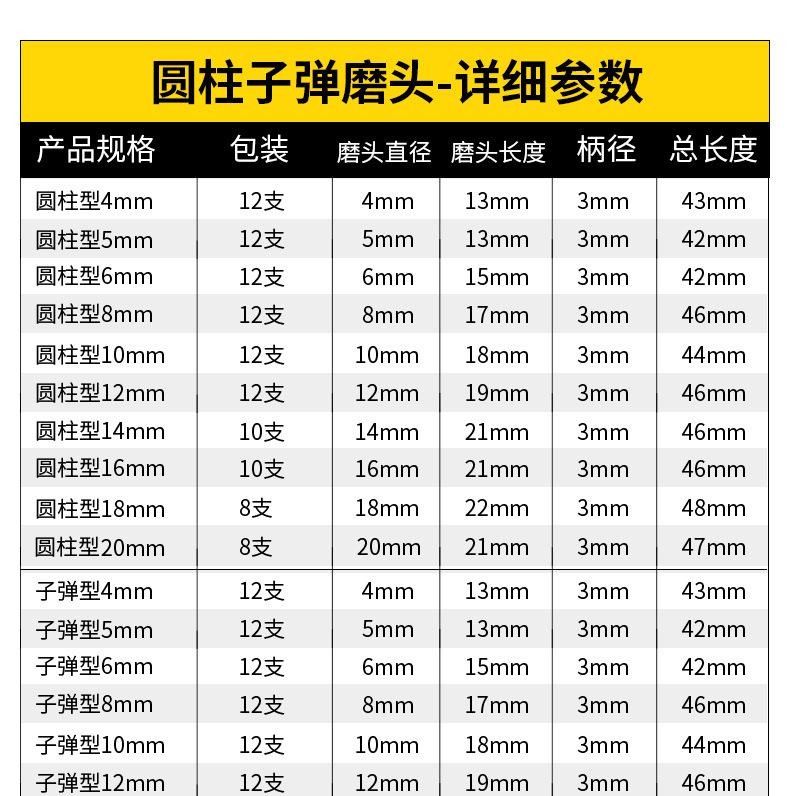 圆柱子弹磨头-详细参数

| 产品规格 | 包装 | 磨头直径 | 磨头长度 | 柄径 | 总长度 |
|---|---|---|---|---|---|
| 圆柱型4mm | 12支 | 4mm | 13mm | 3mm | 43mm |
| 圆柱型5mm | 12支 | 5mm | 13mm | 3mm | 42mm |
| 圆柱型6mm | 12支 | 6mm | 15mm | 3mm | 42mm |
| 圆柱型8mm | 12支 | 8mm | 17mm | 3mm | 46mm |
| 圆柱型10mm | 12支 | 10mm | 18mm | 3mm | 44mm |
| 圆柱型12mm | 12支 | 12mm | 19mm | 3mm | 46mm |
| 圆柱型14mm | 10支 | 14mm | 21mm | 3mm | 46mm |
| 圆柱型16mm | 10支 | 16mm | 21mm | 3mm | 46mm |
| 圆柱型18mm | 8支 | 18mm | 22mm | 3mm | 48mm |
| 圆柱型20mm | 8支 | 20mm | 21mm | 3mm | 47mm |
| 子弹型4mm | 12支 | 4mm | 13mm | 3mm | 43mm |
| 子弹型5mm | 12支 | 5mm | 13mm | 3mm | 42mm |
| 子弹型6mm | 12支 | 6mm | 15mm | 3mm | 42mm |
| 子弹型8mm | 12支 | 8mm | 17mm | 3mm | 46mm |
| 子弹型10mm | 12支 | 10mm | 18mm | 3mm | 44mm |
| 子弹型12mm | 12支 | 12mm | 19mm | 3mm | 46mm |